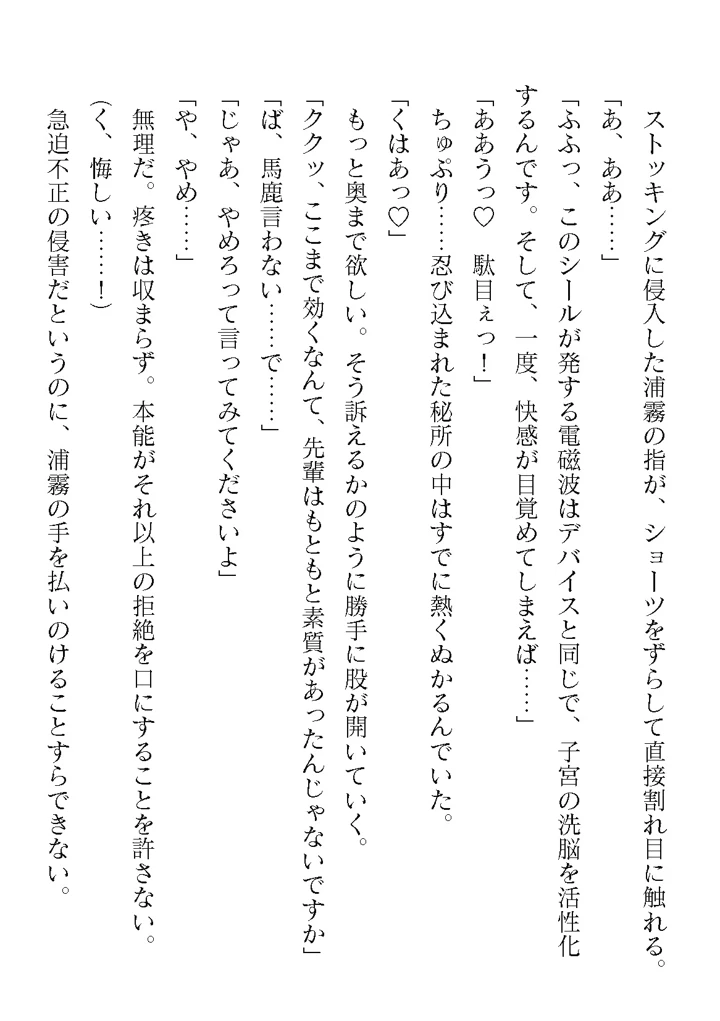 ストッキングに侵入した浦霧の指が、ショーツをずらして直接割れ目に触れる。
「あ、ああ……」
「ふふっ、このシールが発する電磁波はデバイスと同じで、子宮の洗脳を活性化するんです。そして、一度、快感が目覚めてしまえば……」
「ああうっ♡　駄目ぇっ！」
ちゅぷり……忍び込まれた秘所の中はすでに熱くぬかるんでいた。
「くはあっ♡」
もっと奥まで欲しい。そう訴えるかのように勝手に股が開いていく。
「ククッ、ここまで効くなんて、先輩はもともと素質があったんじゃないですか」
「ば、馬鹿言わない……で……」
「じゃあ、やめろって言ってみてくださいよ」
「や、やめ……」
無理だ。疼きは収まらず。本能がそれ以上の拒絶を口にすることを許さない。
（く、悔しい……！）
急迫不正の侵害だというのに、浦霧の手を払いのけることすらできない。